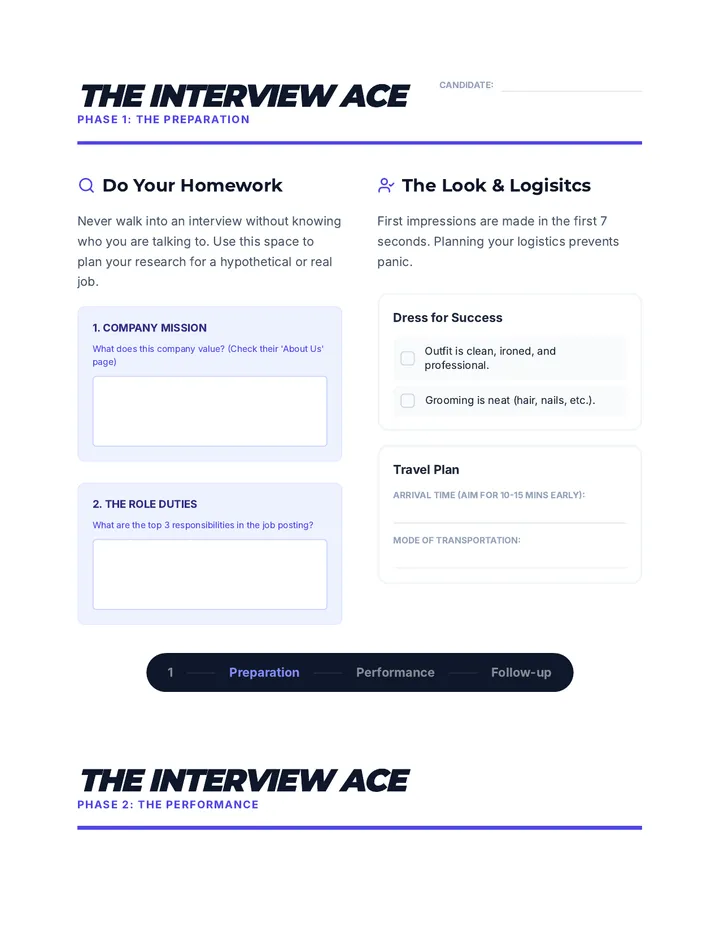 THE INTERVIEW ACE
PHASE 1: THE PREPARATION

CANDIDATE:

Do Your Homework

Never walk into an interview without knowing who you are talking to. Use this space to plan your research for a hypothetical or real job.

1. COMPANY MISSION
What does this company value? (Check their 'About Us' page)

2. THE ROLE DUTIES
What are the top 3 responsibilities in the job posting?

The Look & Logisitcs

First impressions are made in the first 7 seconds. Planning your logistics prevents panic.

Dress for Success

Outfit is clean, ironed, and professional.

Grooming is neat (hair, nails, etc.).

Travel Plan
ARRIVAL TIME (AIM FOR 10-15 MINS EARLY):
MODE OF TRANSPORTATION:

1 Preparation Performance Follow-up

THE INTERVIEW ACE
PHASE 2: THE PERFORMANCE